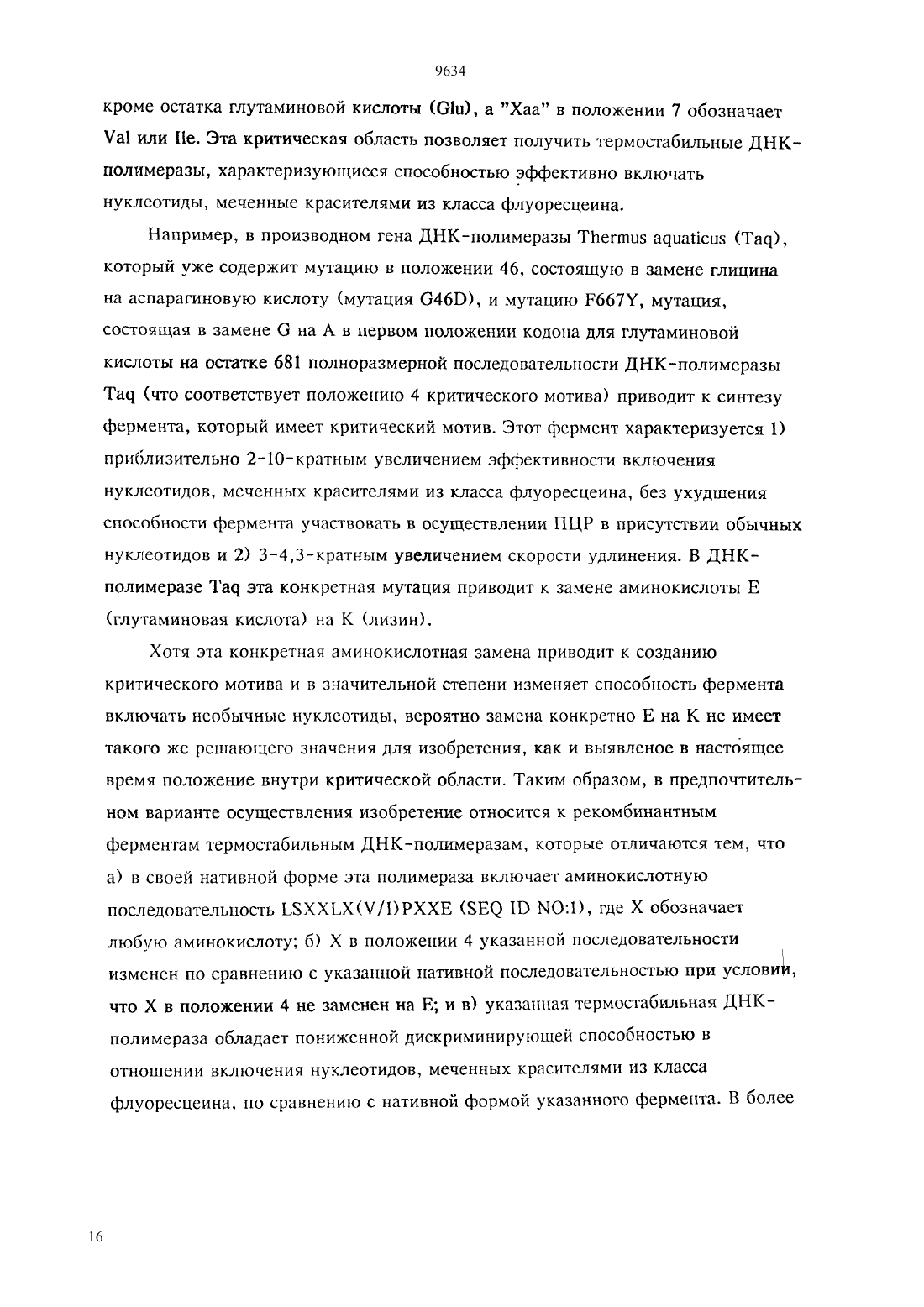 9634

кроме остатка глутаминовой кислоты (Glu), а "Xaa" в положении 7 обозначает Val или Ile. Эта критическая область позволяет получить термостабильные ДНК-полимеразы, характеризующиеся способностью эффективно включать нуклеотиды, меченные красителями из класса флуоресцеина.

Например, в производном гена ДНК-полимеразы Thermus aquaticus (Taq), который уже содержит мутацию в положении 46, состоящую в замене глицина на аспарагиновую кислоту (мутация G46D), и мутацию F667Y, мутация, состоящая в замене G на A в первом положении кодона для глутаминовой кислоты на остатке 681 полноразмерной последовательности ДНК-полимеразы Taq (что соответствует положению 4 критического мотива) приводит к синтезу фермента, который имеет критический мотив. Этот фермент характеризуется 1) приблизительно 2-10-кратным увеличением эффективности включения нуклеотидов, меченных красителями из класса флуоресцеина, без ухудшения способности фермента участвовать в осуществлении ПЦР в присутствии обычных нуклеотидов и 2) 3-4,3-кратным увеличением скорости удлинения. В ДНК-полимеразе Taq эта конкретная мутация приводит к замене аминокислоты E (глутаминовая кислота) на K (лизин).

Хотя эта конкретная аминокислотная замена приводит к созданию критического мотива и в значительной степени изменяет способность фермента включать необычные нуклеотиды, вероятно замена конкретно E на K не имеет такого же решающего значения для изобретения, как и выявленое в настоящее время положение внутри критической области. Таким образом, в предпочтительном варианте осуществления изобретение относится к рекомбинантным ферментам термостабильным ДНК-полимеразам, которые отличаются тем, что а) в своей нативной форме эта полимераза включает аминокислотную последовательность LSXXLX(V/I)PXXE (SEQ ID NO:1), где X обозначает любую аминокислоту; б) X в положении 4 указанной последовательности изменен по сравнению с указанной нативной последовательностью при условии, что X в положении 4 не заменен на E; и в) указанная термостабильная ДНК-полимераза обладает пониженной дискриминирующей способностью в отношении включения нуклеотидов, меченных красителями из класса флуоресцеина, по сравнению с нативной формой указанного фермента. В более

16